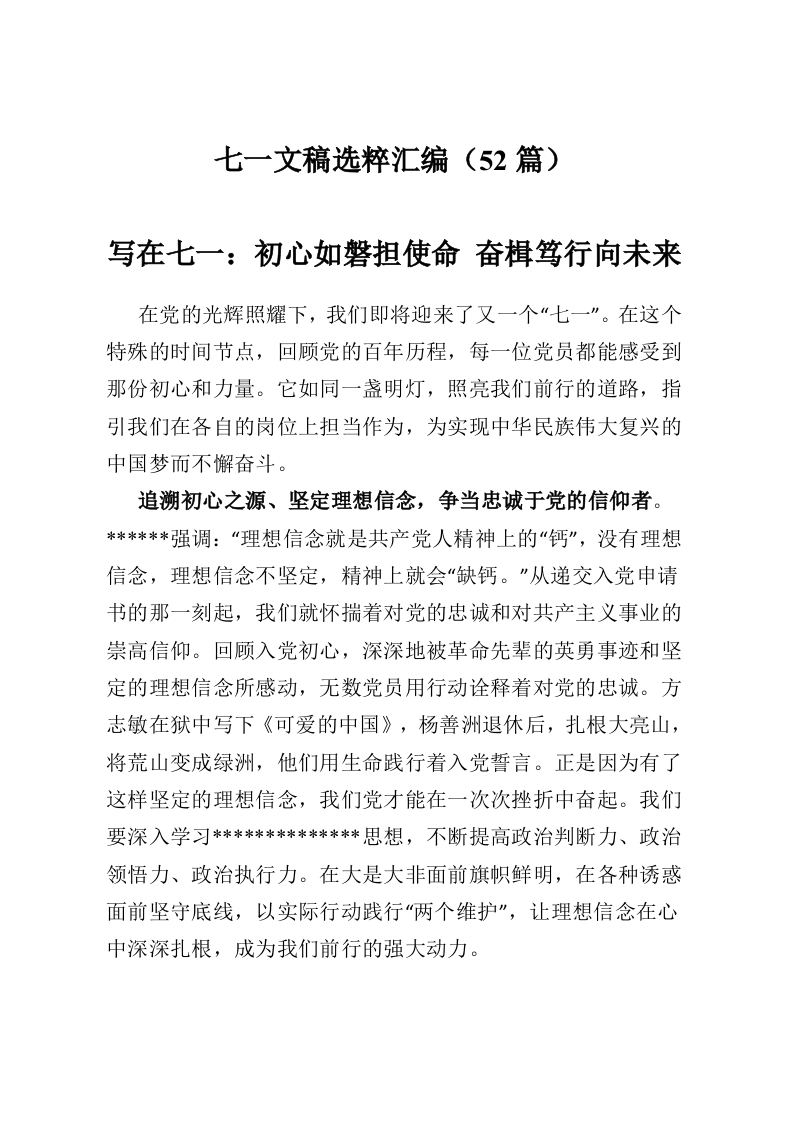 七一文稿选粹汇编（52 篇）

写在七一：初心如磐担使命 奋楫笃行向未来

在党的光辉照耀下，我们即将迎来了又一个“七一”。在这个特殊的时间节点，回顾党的百年历程，每一位党员都能感受到那份初心和力量。它如同一盏明灯，照亮我们前行的道路，指引我们在各自的岗位上担当作为，为实现中华民族伟大复兴的中国梦而不懈奋斗。

追溯初心之源、坚定理想信念，争当忠诚于党的信仰者。******强调：“理想信念就是共产党人精神上的“钙”，没有理想信念，理想信念不坚定，精神上就会“缺钙。”从递交入党申请书的那一刻起，我们就怀揣着对党的忠诚和对共产主义事业的崇高信仰。回顾入党初心，深深地被革命先辈的英勇事迹和坚定的理想信念所感动，无数党员用行动诠释着对党的忠诚。方志敏在狱中写下《可爱的中国》，杨善洲退休后，扎根大亮山，将荒山变成绿洲，他们用生命践行着入党誓言。正是因为有了这样坚定的理想信念，我们党才能在一次次挫折中奋起。我们要深入学习**************思想，不断提高政治判断力、政治领悟力、政治执行力。在大是大非面前旗帜鲜明，在各种诱惑面前坚守底线，以实际行动践行“两个维护”，让理想信念在心中深深扎根，成为我们前行的强大动力。